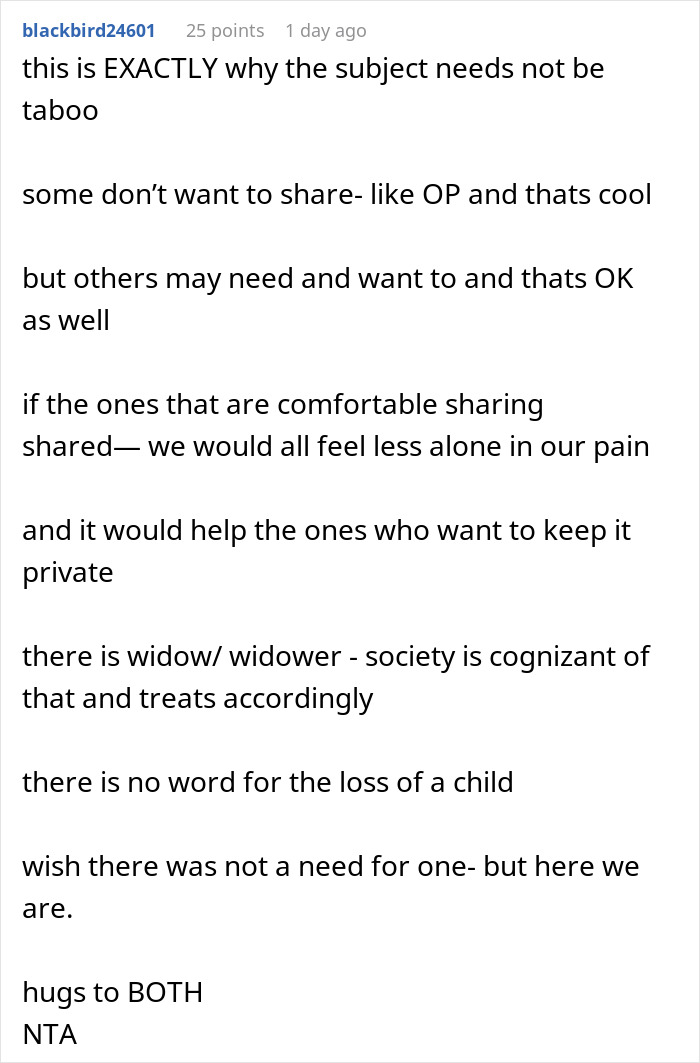 blackbird24601 25 points 1 day ago

this is EXACTLY why the subject needs not be taboo

some don’t want to share- like OP and thats cool

but others may need and want to and thats OK as well

if the ones that are comfortable sharing shared— we would all feel less alone in our pain

and it would help the ones who want to keep it private

there is widow/ widower - society is cognizant of that and treats accordingly

there is no word for the loss of a child

wish there was not a need for one- but here we are.

hugs to BOTH
NTA